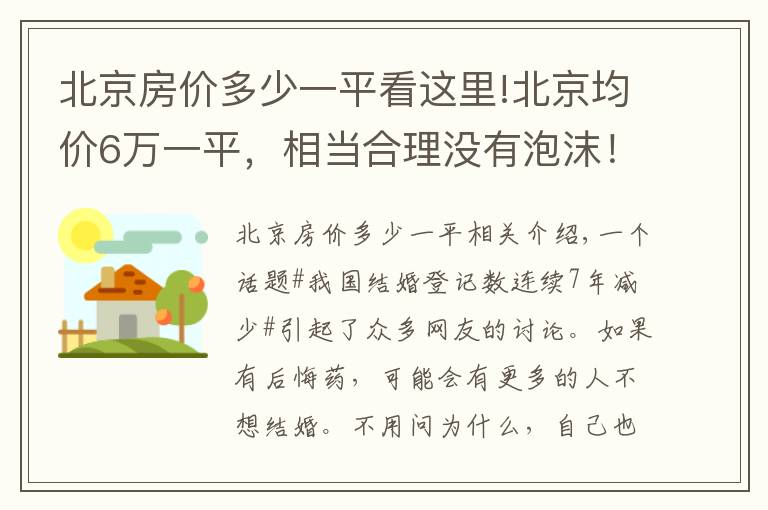 北京房价多少一平看这里!北京均价6万一平，相当合理没有泡沫！

北京房价多少一平相关介绍，一个话题#我国结婚登记数连续7年减少#引起了众多网友的讨论。如果有后悔药，可能会有更多的人不想结婚。不用问为什么，自己也